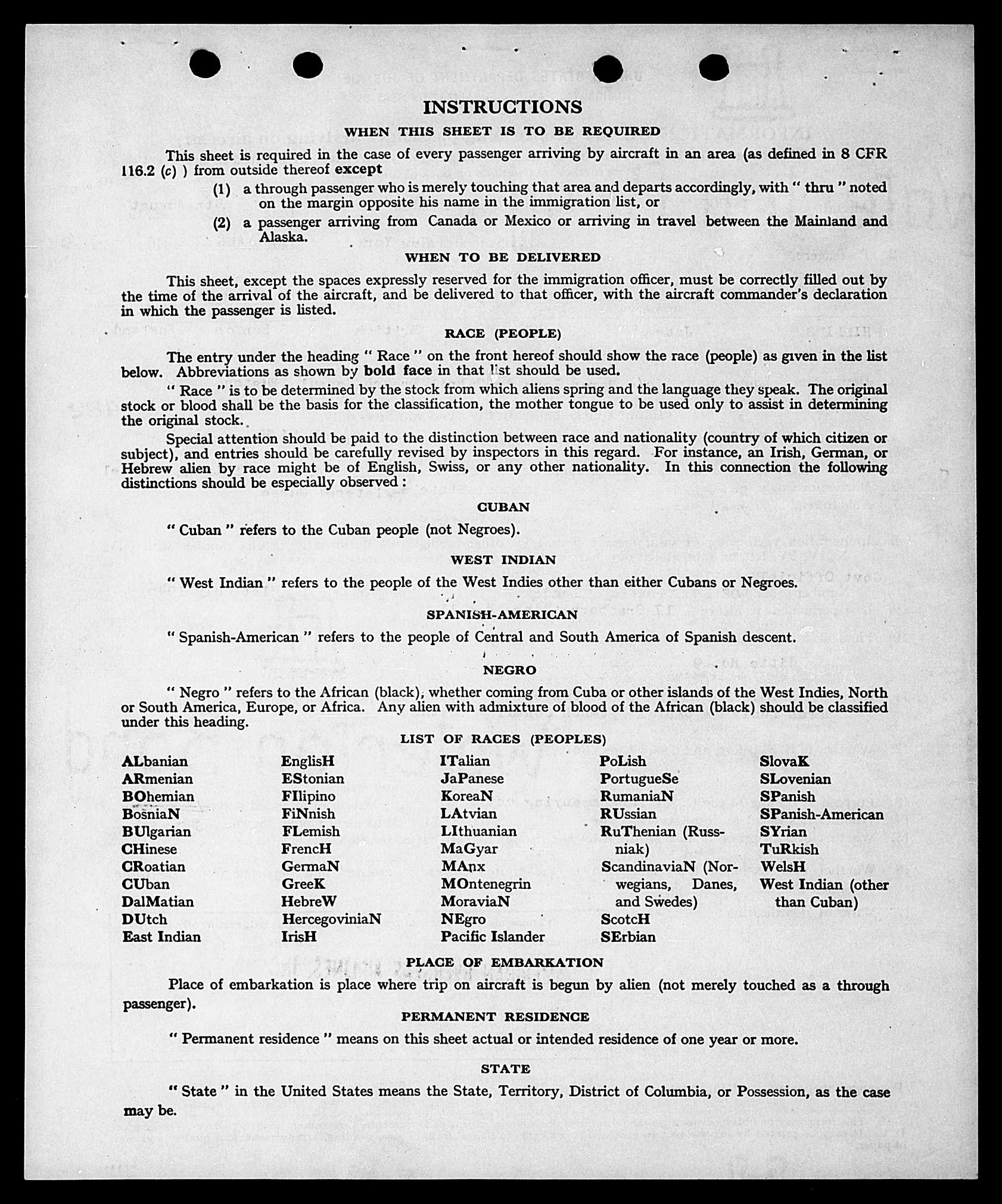 INSTRUCTIONS

WHEN THIS SHEET IS TO BE REQUIRED

This sheet is required in the case of every passenger arriving by aircraft in an area (as defined in 8 CFR 116.2 (c) ) from outside thereof except

(1) a through passenger who is merely touching that area and departs accordingly, with " thru " noted on the margin opposite his name in the immigration list, or

(2) a passenger arriving from Canada or Mexico or arriving in travel between the Mainland and Alaska.

WHEN TO BE DELIVERED

This sheet, except the spaces expressly reserved for the immigration officer, must be correctly filled out by the time of the arrival of the aircraft, and be delivered to that officer, with the aircraft commander's declaration in which the passenger is listed.

RACE (PEOPLE)

The entry under the heading " Race " on the front hereof should show the race (people) as given in the list below. Abbreviations as shown by bold face in that list should be used.

" Race " is to be determined by the stock from which aliens spring and the language they speak. The original stock or blood shall be the basis for the classification, the mother tongue to be used only to assist in determining the original stock.

Special attention should be paid to the distinction between race and nationality (country of which citizen or subject), and entries should be carefully revised by inspectors in this regard. For instance, an Irish, German, or Hebrew alien by race might be of English, Swiss, or any other nationality. In this connection the following distinctions should be especially observed :

CUBAN

" Cuban " refers to the Cuban people (not Negroes).

WEST INDIAN

" West Indian " refers to the people of the West Indies other than either Cubans or Negroes.

SPANISH-AMERICAN

" Spanish-American " refers to the people of Central and South America of Spanish descent.

NEGRO

" Negro " refers to the African (black), whether coming from Cuba or other islands of the West Indies, North or South America, Europe, or Africa. Any alien with admixture of blood of the African (black) should be classified under this heading.

LIST OF RACES (PEOPLES)

ALbanian
ARmenian
BOhemian
BosniaN
BUlgarian
CHinese
CRoatian
CUban
DalMatian
DUtch
East Indian

EnglisH
EStonian
FIlipino
FiNnish
FLemish
FrencH
GermaN
GreeK
HebreW
HercegoviniaN
IrisH

ITalian
JaPanese
KoreaN
LAtvian
LIthuanian
MaGyar
MAnx
MOntenegrin
MoraviaN
NEgro
Pacific Islander

PoLish
PortugueSe
RumaniaN
RUssian
RuThenian (Russniak)
ScandinaviaN (Norwegians, Danes, and Swedes)
ScotcH
SErbian

SlovaK
SLovenian
SPanish
SPanish-American
SYrian
TuRkish
WelsH
West Indian (other than Cuban)

PLACE OF EMBARKATION

Place of embarkation is place where trip on aircraft is begun by alien (not merely touched as a through passenger).

PERMANENT RESIDENCE

" Permanent residence " means on this sheet actual or intended residence of one year or more.

STATE

" State " in the United States means the State, Territory, District of Columbia, or Possession, as the case may be.